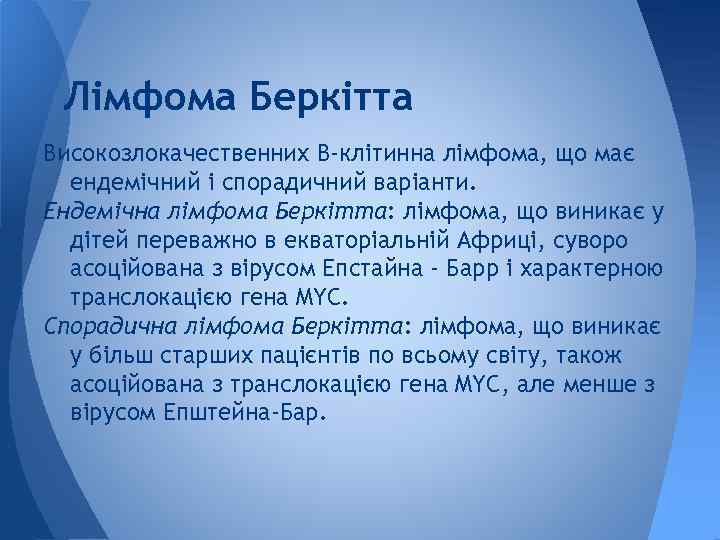 Лімфома Беркітта

Високозлокачественних В-клітинна лімфома, що має ендемічний і спорадичний варіанти.

Ендемічна лімфома Беркітта: лімфома, що виникає у дітей переважно в екваторіальній Африці, суворо асоційована з вірусом Епстайна - Барр і характерною транслокацією гена MYC.

Спорадична лімфома Беркітта: лімфома, що виникає у більш старших пацієнтів по всьому світу, також асоційована з транслокацією гена MYC, але менше з вірусом Епштейна-Бар.